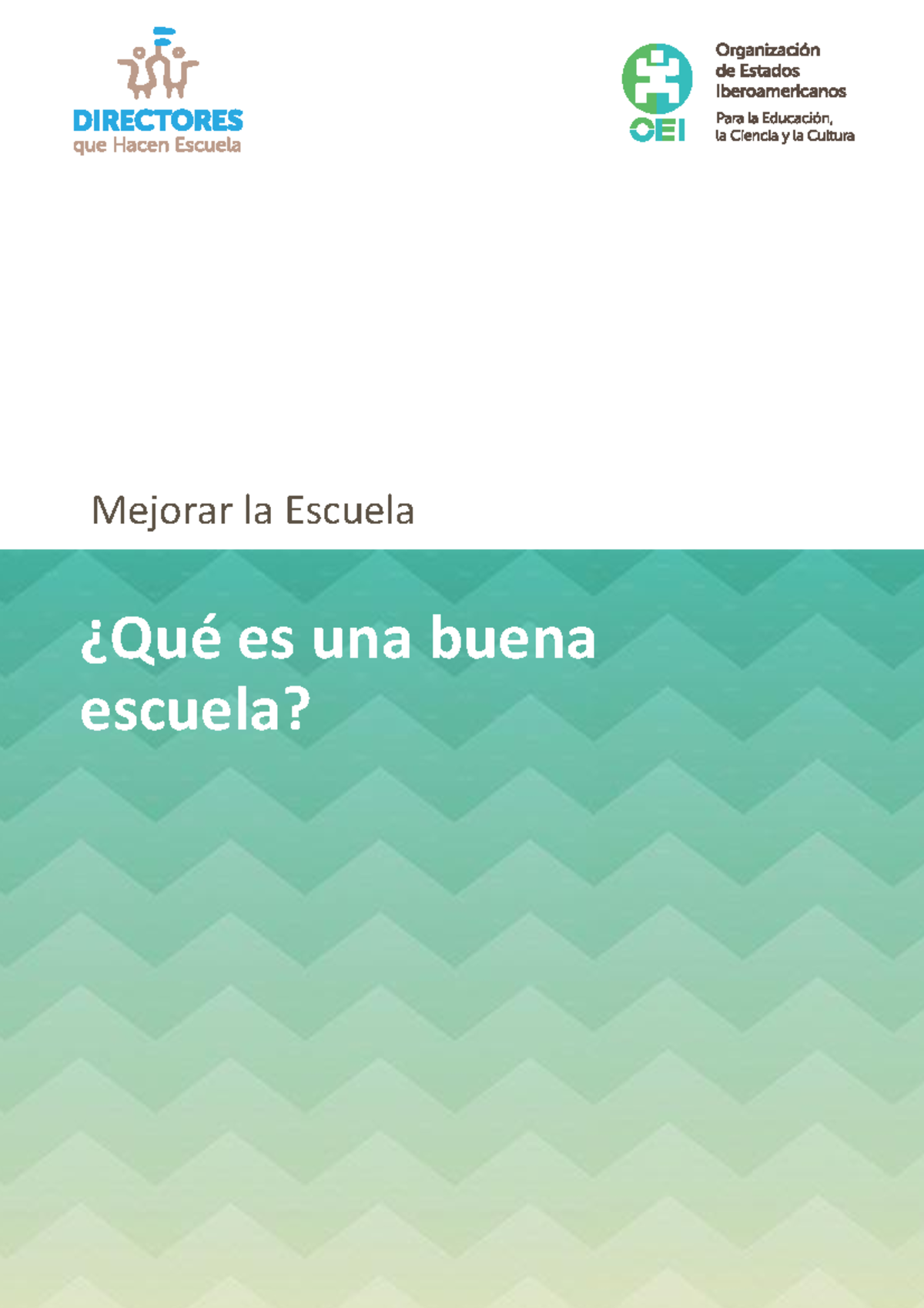 DIRECTORES
que Hacen Escuela

OEI
Organización de Estados Iberoamericanos
Para la Educación, la Ciencia y la Cultura

Mejorar la Escuela

¿Qué es una buena escuela?